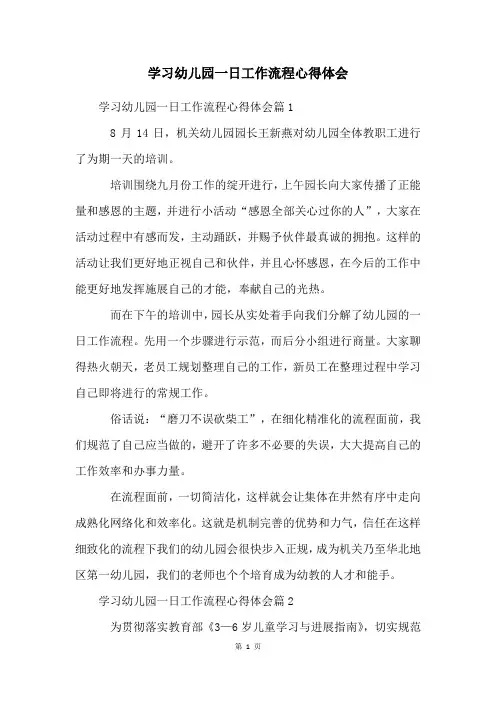 学习幼儿园一日工作流程心得体会

学习幼儿园一日工作流程心得体会篇1

8 月 14 日，机关幼儿园园长王新燕对幼儿园全体教职工进行了为期一天的培训。

培训围绕九月份工作的绽开进行，上午园长向大家传播了正能量和感恩的主题，并进行小活动“感恩全部关心过你的人”，大家在活动过程中有感而发，主动踊跃，并赐予伙伴最真诚的拥抱。这样的活动让我们更好地正视自己和伙伴，并且心怀感恩，在今后的工作中能更好地发挥施展自己的才能，奉献自己的光热。

而在下午的培训中，园长从实处着手向我们分解了幼儿园的一日工作流程。先用一个步骤进行示范，而后分小组进行商量。大家聊得热火朝天，老员工规划整理自己的工作，新员工在整理过程中学习自己即将进行的常规工作。

俗话说：“磨刀不误砍柴工”，在细化精准化的流程面前，我们规范了自己应当做的，避开了许多不必要的失误，大大提高自己的工作效率和办事力量。

在流程面前，一切简洁化，这样就会让集体在井然有序中走向成熟化网络化和效率化。这就是机制完善的优势和力气，信任在这样细致化的流程下我们的幼儿园会很快步入正规，成为机关乃至华北地区第一幼儿园，我们的老师也个个培育成为幼教的人才和能手。

学习幼儿园一日工作流程心得体会篇2

为贯彻落实教育部《3—6 岁儿童学习与进展指南》，切实规范

第 1 页